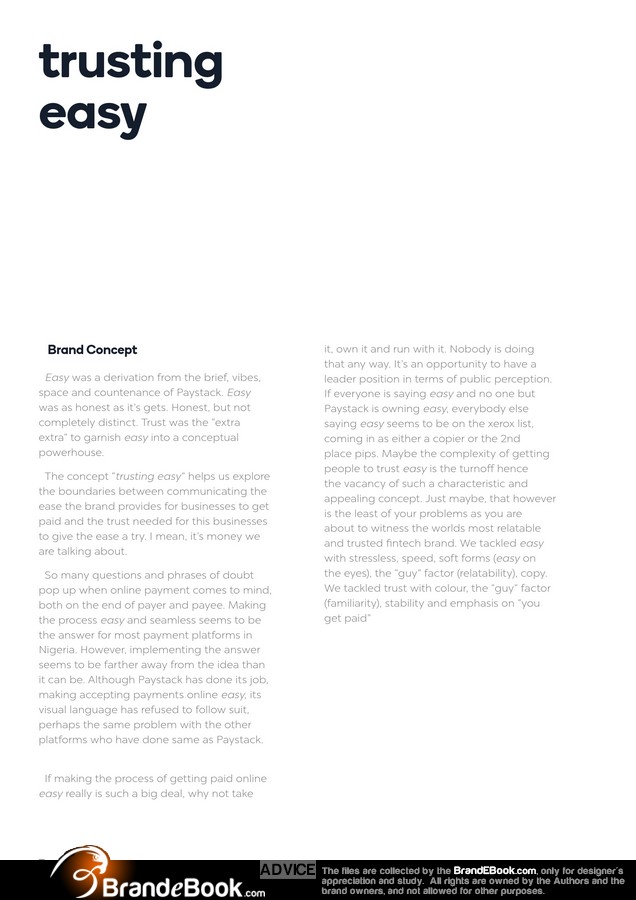 trusting easy

Brand Concept

Easy was a derivation from the brief, vibes, space and countenance of Paystack. Easy was as honest as it's gets. Honest, but not completely distinct. Trust was the "extra extra" to garnish easy into a conceptual powerhouse.

The concept "trusting easy" helps us explore the boundaries between communicating the ease the brand provides for businesses to get paid and the trust needed for this businesses to give the ease a try. I mean, it's money we are talking about.

So many questions and phrases of doubt pop up when online payment comes to mind, both on the end of payer and payee. Making the process easy and seamless seems to be the answer for most payment platforms in Nigeria. However, implementing the answer seems to be farther away from the idea than it can be. Although Paystack has done its job, making accepting payments online easy, its visual language has refused to follow suit, perhaps the same problem with the other platforms who have done same as Paystack.

If making the process of getting paid online easy really is such a big deal, why not take it, own it and run with it. Nobody is doing that any way. It's an opportunity to have a leader position in terms of public perception. If everyone is saying easy and no one but Paystack is owning easy, everybody else saying easy seems to be on the xerox list, coming in as either a copier or the 2nd place pips. Maybe the complexity of getting people to trust easy is the turnoff hence the vacancy of such a characteristic and appealing concept. Just maybe, that however is the least of your problems as you are about to witness the worlds most relatable and trusted fintech brand. We tackled easy with stressless, speed, soft forms (easy on the eyes), the "guy" factor (relatability), copy. We tackled trust with colour, the "guy" factor (familiarity), stability and emphasis on "you get paid"

BrandeBook.com

ADVICE The files are collected by the BrandEBook.com, only for designer's appreciation and study. All rights are owned by the Authors and the brand owners, and not allowed for other purposes.